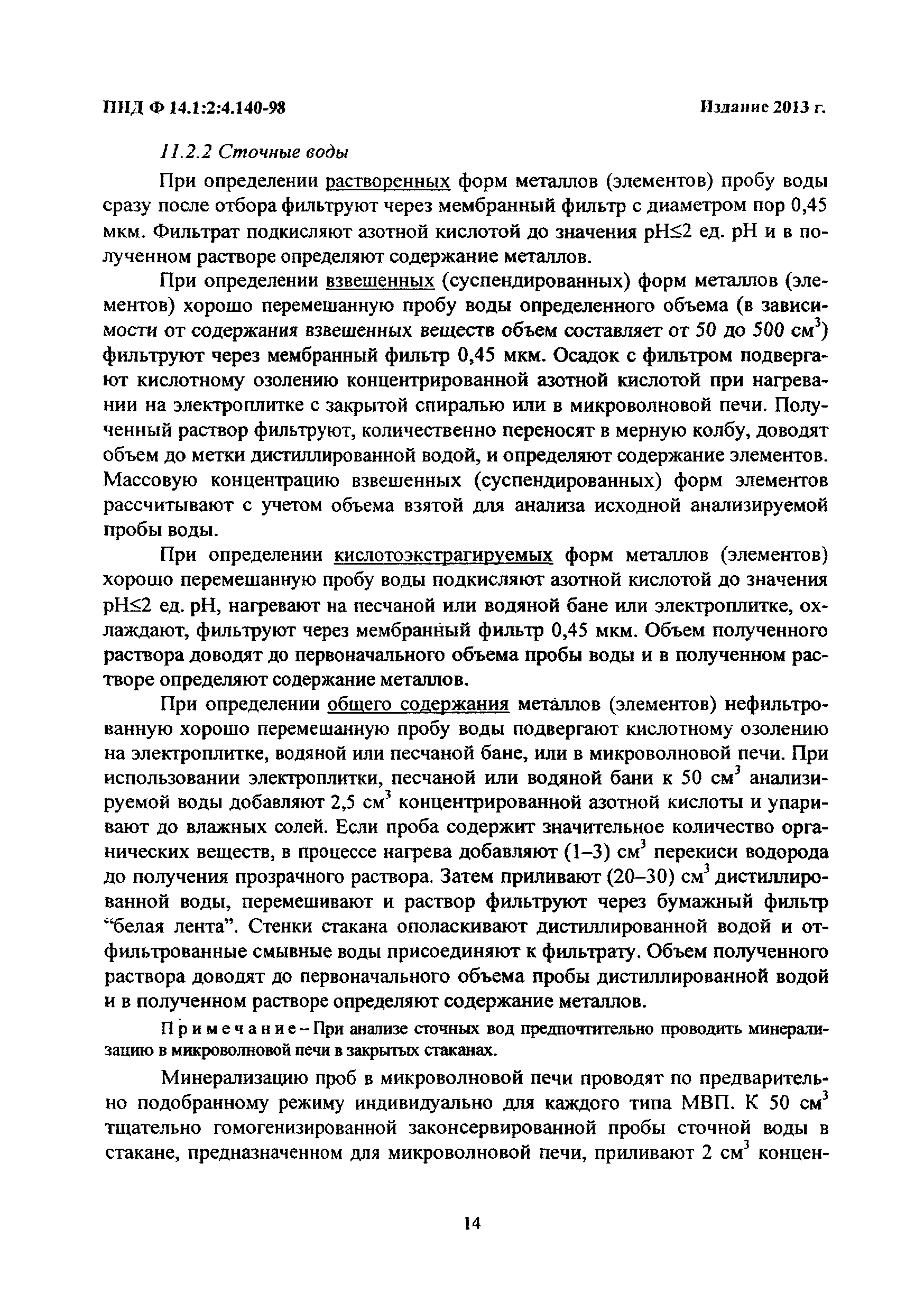 ПНД Ф 14.1:2:4.140-98

Издание 2013 г.

11.2.2 Сточные воды

При определении растворенных форм металлов (элементов) пробу воды сразу после отбора фильтруют через мембранный фильтр с диаметром пор 0,45 мкм. Фильтрат подкисляют азотной кислотой до значения pH≤2 ед. pH и в полученном растворе определяют содержание металлов.

При определении взвешенных (суспендированных) форм металлов (элементов) хорошо перемешанную пробу воды определенного объема (в зависимости от содержания взвешенных веществ объем составляет от 50 до 500 см$^3$) фильтруют через мембранный фильтр 0,45 мкм. Осадок с фильтром подвергают кислотному озолению концентрированной азотной кислотой при нагревании на электроплитке с закрытой спиралью или в микроволновой печи. Полученный раствор фильтруют, количественно переносят в мерную колбу, доводят объем до метки дистиллированной водой, и определяют содержание элементов. Массовую концентрацию взвешенных (суспендированных) форм элементов рассчитывают с учетом объема взятой для анализа исходной анализируемой пробы воды.

При определении кислотоэкстрагируемых форм металлов (элементов) хорошо перемешанную пробу воды подкисляют азотной кислотой до значения pH≤2 ед. pH, нагревают на песчаной или водяной бане или электроплитке, охлаждают, фильтруют через мембранный фильтр 0,45 мкм. Объем полученного раствора доводят до первоначального объема пробы воды и в полученном растворе определяют содержание металлов.

При определении общего содержания металлов (элементов) нефильтрованную хорошо перемешанную пробу воды подвергают кислотному озолению на электроплитке, водяной или песчаной бане, или в микроволновой печи. При использовании электроплитки, песчаной или водяной бани к 50 см$^3$ анализируемой воды добавляют 2,5 см$^3$ концентрированной азотной кислоты и упаривают до влажных солей. Если проба содержит значительное количество органических веществ, в процессе нагрева добавляют (1–3) см$^3$ перекиси водорода до получения прозрачного раствора. Затем приливают (20–30) см$^3$ дистиллированной воды, перемешивают и раствор фильтруют через бумажный фильтр “белая лента”. Стенки стакана ополаскивают дистиллированной водой и отфильтрованные смывные воды присоединяют к фильтрату. Объем полученного раствора доводят до первоначального объема пробы дистиллированной водой и в полученном растворе определяют содержание металлов.

Примечание – При анализе сточных вод предпочтительно проводить минерализацию в микроволновой печи в закрытых стаканах.

Минерализацию проб в микроволновой печи проводят по предварительно подобранному режиму индивидуально для каждого типа МВП. К 50 см$^3$ тщательно гомогенизированной законсервированной пробы сточной воды в стакане, предназначенном для микроволновой печи, приливают 2 см$^3$ концен-

14